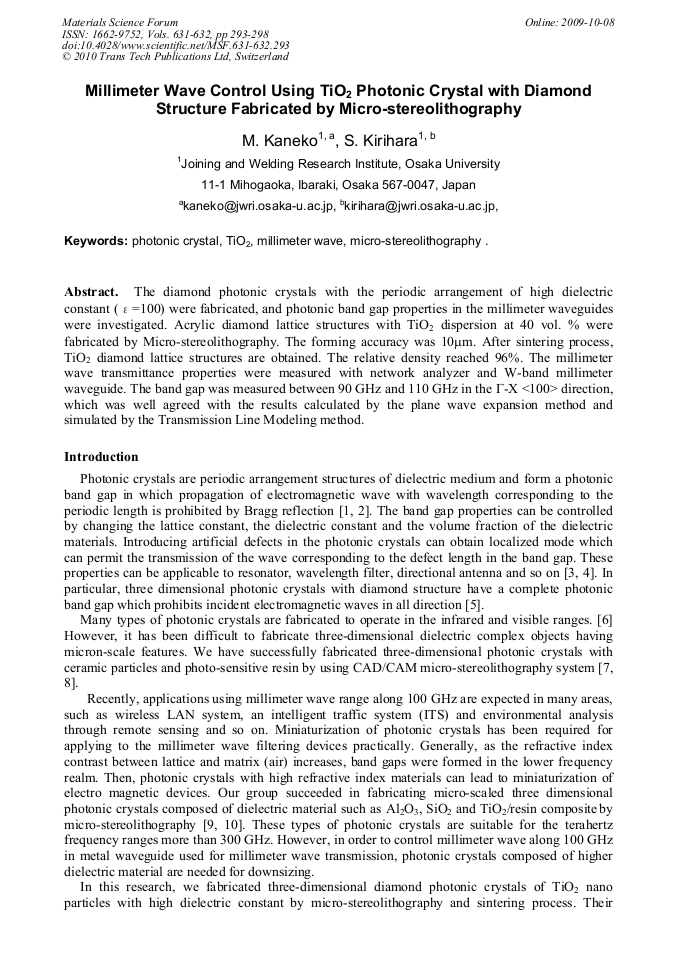 Materials Science Forum
ISSN: 1662-9752, Vols. 631-632, pp 293-298
doi:10.4028/www.scientific.net/MSF.631-632.293
© 2010 Trans Tech Publications Ltd, Switzerland

Online: 2009-10-08

Millimeter Wave Control Using $TiO_2$ Photonic Crystal with Diamond Structure Fabricated by Micro-stereolithography

M. Kaneko$^{1, a}$, S. Kirihara$^{1, b}$

$^1$Joining and Welding Research Institute, Osaka University

11-1 Mihogaoka, Ibaraki, Osaka 567-0047, Japan

$^a$kaneko@jwri.osaka-u.ac.jp, $^b$kirihara@jwri.osaka-u.ac.jp,

Keywords: photonic crystal, $TiO_2$, millimeter wave, micro-stereolithography .

Abstract. The diamond photonic crystals with the periodic arrangement of high dielectric constant ( $\varepsilon$ =100) were fabricated, and photonic band gap properties in the millimeter waveguides were investigated. Acrylic diamond lattice structures with $TiO_2$ dispersion at 40 vol. % were fabricated by Micro-stereolithography. The forming accuracy was 10μm. After sintering process, $TiO_2$ diamond lattice structures are obtained. The relative density reached 96%. The millimeter wave transmittance properties were measured with network analyzer and W-band millimeter waveguide. The band gap was measured between 90 GHz and 110 GHz in the Γ-X <100> direction, which was well agreed with the results calculated by the plane wave expansion method and simulated by the Transmission Line Modeling method.

Introduction

Photonic crystals are periodic arrangement structures of dielectric medium and form a photonic band gap in which propagation of electromagnetic wave with wavelength corresponding to the periodic length is prohibited by Bragg reflection [1, 2]. The band gap properties can be controlled by changing the lattice constant, the dielectric constant and the volume fraction of the dielectric materials. Introducing artificial defects in the photonic crystals can obtain localized mode which can permit the transmission of the wave corresponding to the defect length in the band gap. These properties can be applicable to resonator, wavelength filter, directional antenna and so on [3, 4]. In particular, three dimensional photonic crystals with diamond structure have a complete photonic band gap which prohibits incident electromagnetic waves in all direction [5].

Many types of photonic crystals are fabricated to operate in the infrared and visible ranges. [6] However, it has been difficult to fabricate three-dimensional dielectric complex objects having micron-scale features. We have successfully fabricated three-dimensional photonic crystals with ceramic particles and photo-sensitive resin by using CAD/CAM micro-stereolithography system [7, 8].

Recently, applications using millimeter wave range along 100 GHz are expected in many areas, such as wireless LAN system, an intelligent traffic system (ITS) and environmental analysis through remote sensing and so on. Miniaturization of photonic crystals has been required for applying to the millimeter wave filtering devices practically. Generally, as the refractive index contrast between lattice and matrix (air) increases, band gaps were formed in the lower frequency realm. Then, photonic crystals with high refractive index materials can lead to miniaturization of electro magnetic devices. Our group succeeded in fabricating micro-scaled three dimensional photonic crystals composed of dielectric material such as $Al_2O_3$, $SiO_2$ and $TiO_2$/resin composite by micro-stereolithography [9, 10]. These types of photonic crystals are suitable for the terahertz frequency ranges more than 300 GHz. However, in order to control millimeter wave along 100 GHz in metal waveguide used for millimeter wave transmission, photonic crystals composed of higher dielectric material are needed for downsizing.

In this research, we fabricated three-dimensional diamond photonic crystals of $TiO_2$ nano particles with high dielectric constant by micro-stereolithography and sintering process. Their